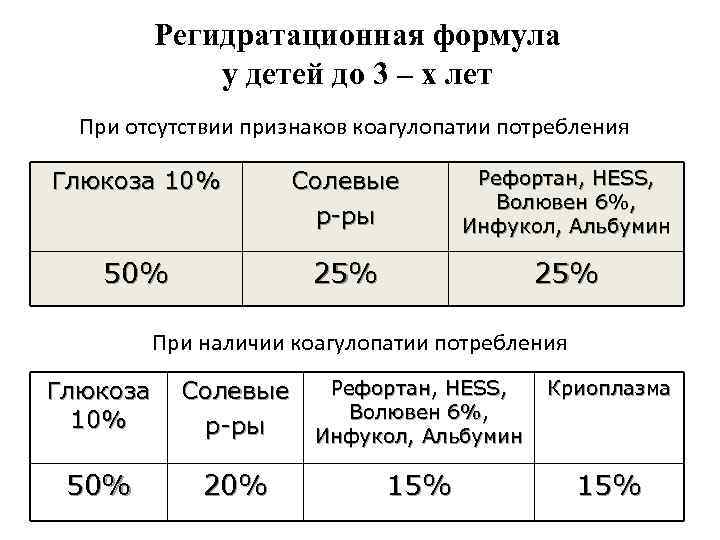 Регидратационная формула у детей до 3 – х лет

При отсутствии признаков коагулопатии потребления

| Глюкоза 10% | Солевые р-ры | Рефортан, HESS, Волювен 6%, Инфукол, Альбумин |
|---|---|---|
| 50% | 25% | 25% |

При наличии коагулопатии потребления

| Глюкоза 10% | Солевые р-ры | Рефортан, HESS, Волювен 6%, Инфукол, Альбумин | Криоплазма |
|---|---|---|---|
| 50% | 20% | 15% | 15% |